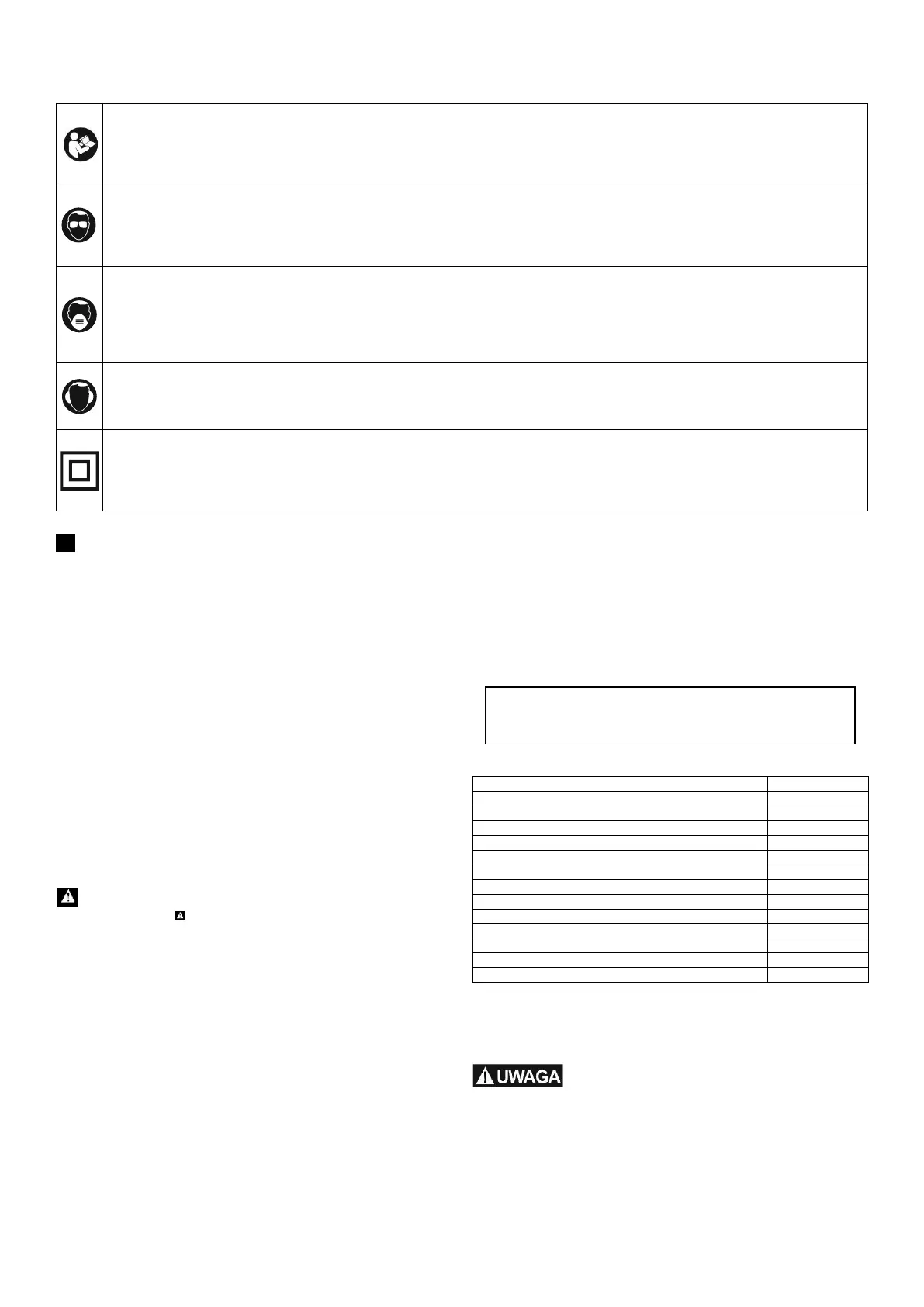 UWAGA